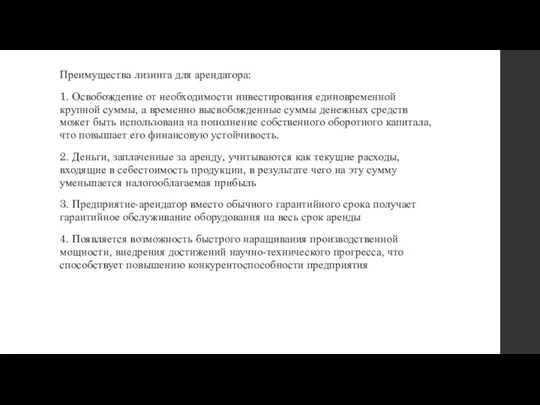 Преимущества лизинга для арендатора:

1. Освобождение от необходимости инвестирования единовременной крупной суммы, а временно высвобожденные суммы денежных средств может быть использована на пополнение собственного оборотного капитала, что повышает его финансовую устойчивость.

2. Деньги, заплаченные за аренду, учитываются как текущие расходы, входящие в себестоимость продукции, в результате чего на эту сумму уменьшается налогооблагаемая прибыль

3. Предприятие-арендатор вместо обычного гарантийного срока получает гарантийное обслуживание оборудования на весь срок аренды

4. Появляется возможность быстрого наращивания производственной мощности, внедрения достижений научно-технического прогресса, что способствует повышению конкурентоспособности предприятия